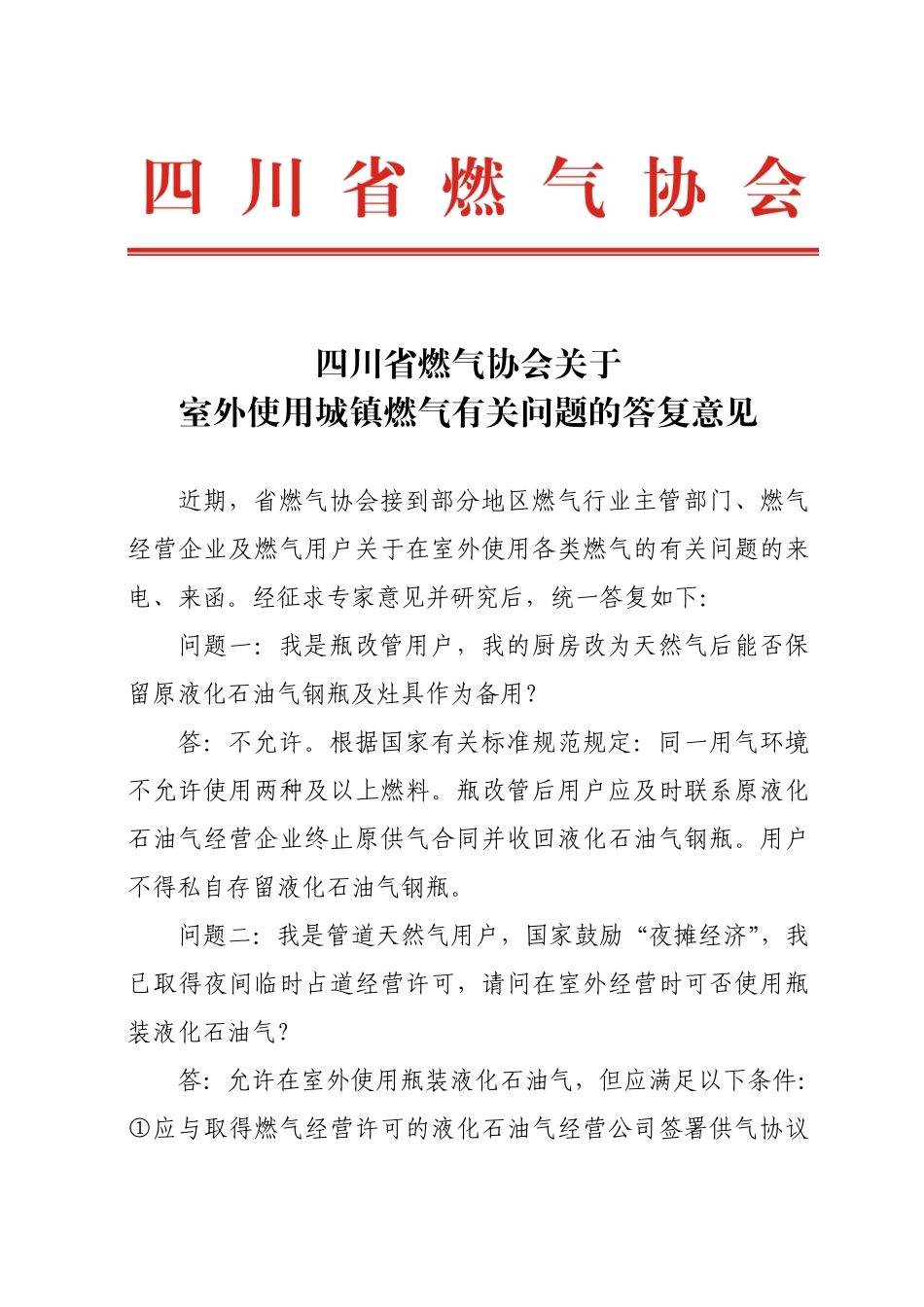 四川省燃气协会

四川省燃气协会关于
室外使用城镇燃气有关问题的答复意见

近期，省燃气协会接到部分地区燃气行业主管部门、燃气经营企业及燃气用户关于在室外使用各类燃气的有关问题的来电、来函。经征求专家意见并研究后，统一答复如下:

问题一:我是瓶改管用户，我的厨房改为天然气后能否保留原液化石油气钢瓶及灶具作为备用?

答:不允许。根据国家有关标准规范规定:同一用气环境不允许使用两种及以上燃料。瓶改管后用户应及时联系原液化石油气经营企业终止原供气合同并收回液化石油气钢瓶。用户不得私自存留液化石油气钢瓶。

问题二:我是管道天然气用户，国家鼓励“夜摊经济”，我已取得夜间临时占道经营许可，请问在室外经营时可否使用瓶装液化石油气?

答:允许在室外使用瓶装液化石油气，但应满足以下条件:①应与取得燃气经营许可的液化石油气经营公司签署供气协议